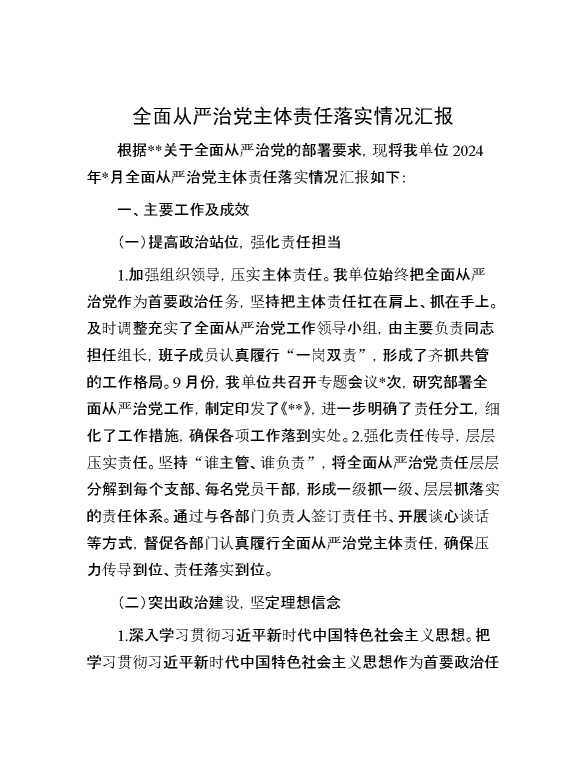 全面从严治党主体责任落实情况汇报

根据**关于全面从严治党的部署要求，现将我单位2024年*月全面从严治党主体责任落实情况汇报如下：

一、主要工作及成效

（一）提高政治站位，强化责任担当

1.加强组织领导，压实主体责任。我单位始终把全面从严治党作为首要政治任务，坚持把主体责任扛在肩上、抓在手上。及时调整充实了全面从严治党工作领导小组，由主要负责同志担任组长，班子成员认真履行“一岗双责”，形成了齐抓共管的工作格局。9月份，我单位共召开专题会议*次，研究部署全面从严治党工作，制定印发了《**》，进一步明确了责任分工，细化了工作措施，确保各项工作落到实处。2.强化责任传导，层层压实责任。坚持“谁主管、谁负责”，将全面从严治党责任层层分解到每个支部、每名党员干部，形成一级抓一级、层层抓落实的责任体系。通过与各部门负责人签订责任书、开展谈心谈话等方式，督促各部门认真履行全面从严治党主体责任，确保压力传导到位、责任落实到位。

（二）突出政治建设，坚定理想信念

1.深入学习贯彻习近平新时代中国特色社会主义思想。把学习贯彻习近平新时代中国特色社会主义思想作为首要政治任